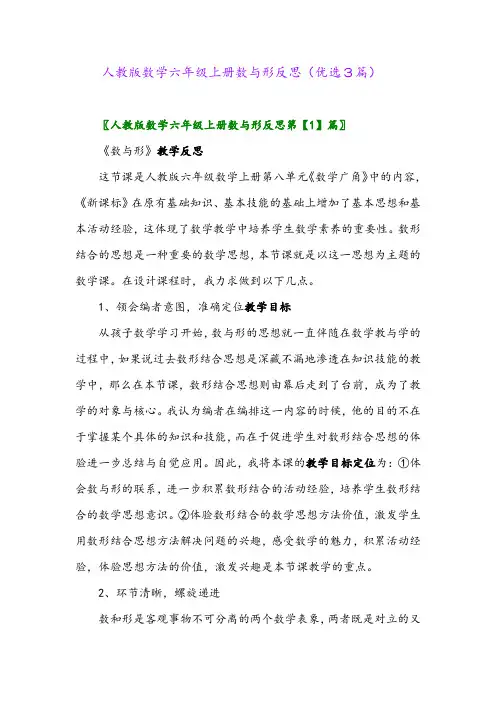 人教版数学六年级上册数与形反思（优选3篇）

〖人教版数学六年级上册数与形反思第【1】篇〗

《数与形》教学反思

这节课是人教版六年级数学上册第八单元《数学广角》中的内容，《新课标》在原有基础知识、基本技能的基础上增加了基本思想和基本活动经验，这体现了数学教学中培养学生数学素养的重要性。数形结合的思想是一种重要的数学思想，本节课就是以这一思想为主题的数学课。在设计课程时，我力求做到以下几点。

1、领会编者意图，准确定位教学目标

从孩子数学学习开始，数与形的思想就一直伴随在数学教与学的过程中，如果说过去数形结合思想是深藏不漏地渗透在知识技能的教学中，那么在本节课，数形结合思想则由幕后走到了台前，成为了教学的对象与核心。我认为编者在编排这一内容的时候，他的目的不在于掌握某个具体的知识和技能，而在于促进学生对数形结合思想的体验进一步总结与自觉应用。因此，我将本课的教学目标定位为：①体会数与形的联系，进一步积累数形结合的活动经验，培养学生数形结合的数学思想意识。②体验数形结合的数学思想方法价值，激发学生用数形结合思想方法解决问题的兴趣，感受数学的魅力，积累活动经验，体验思想方法的价值，激发兴趣是本节课教学的重点。

2、环节清晰，螺旋递进

数和形是客观事物不可分离的两个数学表象，两者既是对立的又